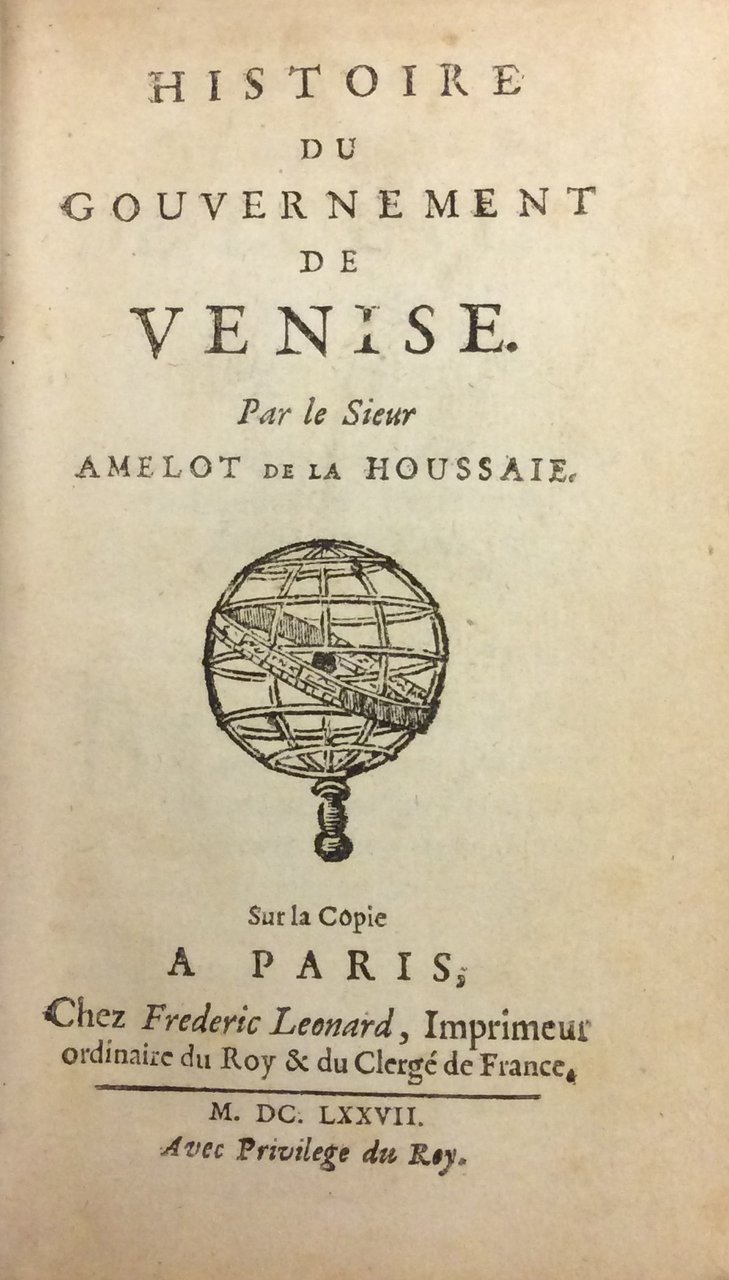 HISTOIRE
DU
GOUVERNEMENT
DE
VENISE.

Par le Sieur
AMELOT DE LA HOUSSAIE.

Sur la Copie
A PARIS,
Chez Frederic Leonard, Imprimeur ordinaire du Roy & du Clergé de France.

M. DC. LXXVII.
Avec Privilege du Roy.